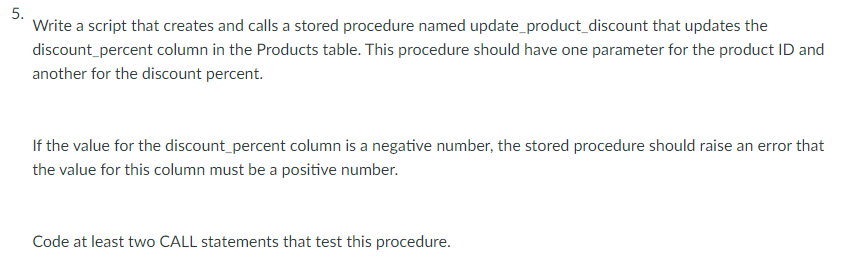 5.
Write a script that creates and calls a stored procedure named update_product_discount that updates the discount_percent column in the Products table. This procedure should have one parameter for the product ID and another for the discount percent.

If the value for the discount_percent column is a negative number, the stored procedure should raise an error that the value for this column must be a positive number.

Code at least two CALL statements that test this procedure.